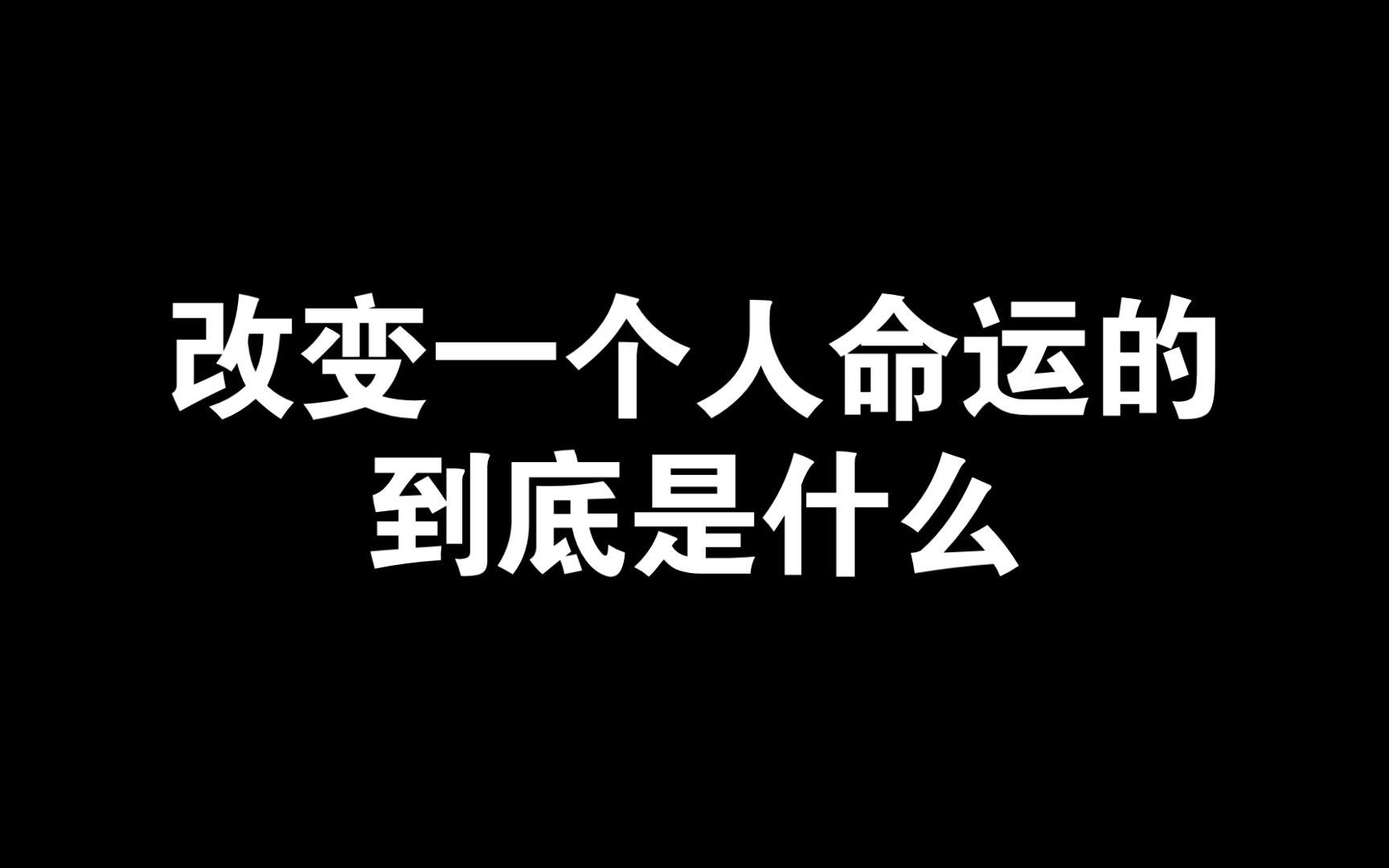 改变一个人命运的
到底是什么